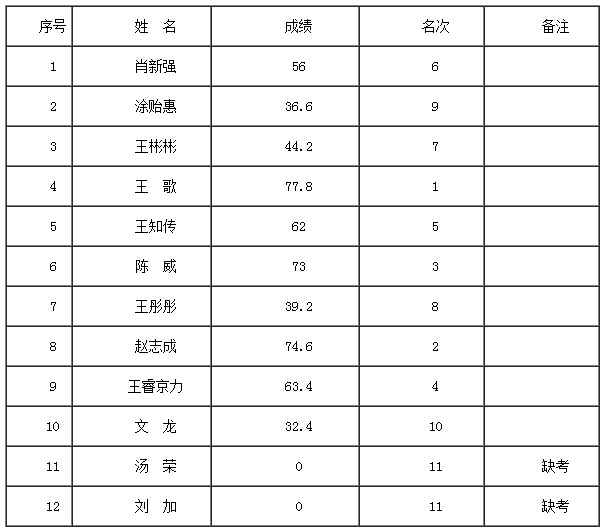 | 序号 | 姓 名 | 成绩 | 名次 | 备注 |
|---|---|---|---|---|
| 1 | 肖新强 | 56 | 6 | |
| 2 | 涂贻惠 | 36.6 | 9 | |
| 3 | 王彬彬 | 44.2 | 7 | |
| 4 | 王 歌 | 77.8 | 1 | |
| 5 | 王知传 | 62 | 5 | |
| 6 | 陈 威 | 73 | 3 | |
| 7 | 王彤彤 | 39.2 | 8 | |
| 8 | 赵志成 | 74.6 | 2 | |
| 9 | 王睿京力 | 63.4 | 4 | |
| 10 | 文 龙 | 32.4 | 10 | |
| 11 | 汤 荣 | 0 | 11 | 缺考 |
| 12 | 刘 加 | 0 | 11 | 缺考 |